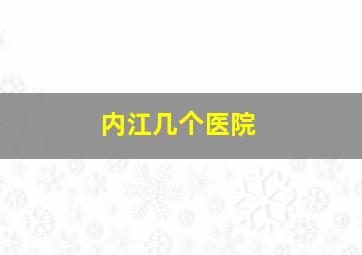 内江几个医院